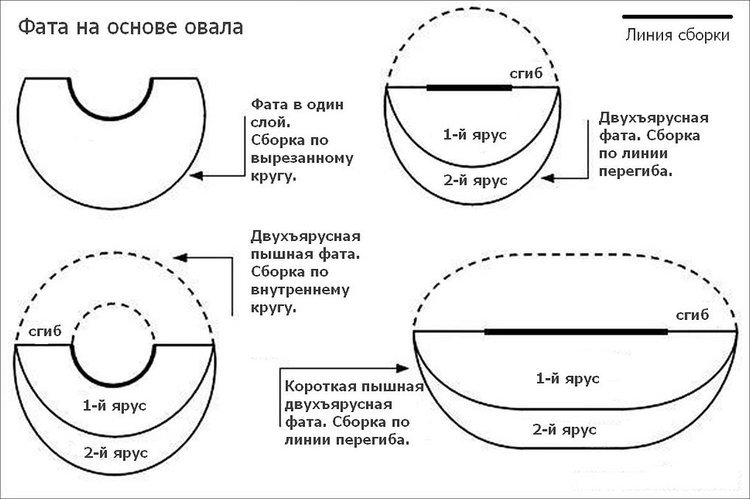 Фата на основе овала

Линия сборки

Фата в один слой. Сборка по вырезанному кругу.

сгиб

1-й ярус

2-й ярус

Двухъярусная фата. Сборка по линии перегиба.

Двухъярусная пышная фата. Сборка по внутреннему кругу.

сгиб

1-й ярус

2-й ярус

сгиб

1-й ярус

2-й ярус

Короткая пышная двухъярусная фата. Сборка по линии перегиба.